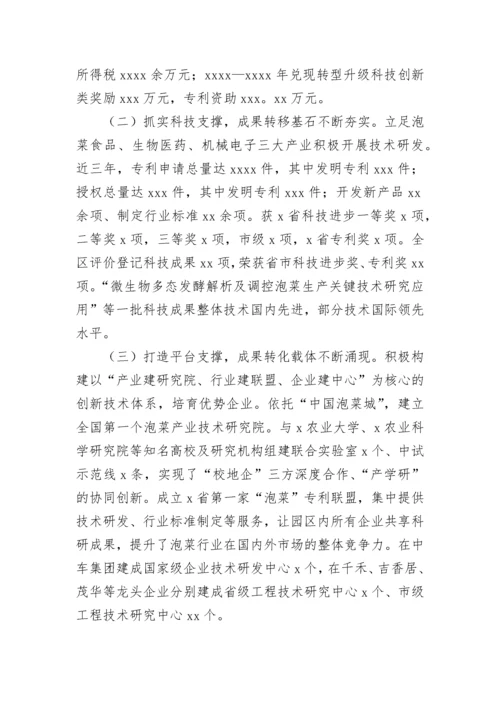 所得税 xxxx 余万元；xxxx—xxxx 年兑现转型升级科技创新类奖励 xxx 万元，专利资助 xxx。xx 万元。

（二）抓实科技支撑，成果转移基石不断夯实。立足泡菜食品、生物医药、机械电子三大产业积极开展技术研发。近三年，专利申请总量达 xxxx 件，其中发明专利 xxx 件；授权总量达 xxx 件，其中发明专利 xxx 件；开发新产品 xx 余项、制定行业标准 xx 余项。获 x 省科技进步一等奖 x 项，二等奖 x 项，三等奖 x 项，市级 x 项，x 省专利奖 x 项。全区评价登记科技成果 xx 项，荣获省市科技进步奖、专利奖 xx 项。“微生物多态发酵解析及调控泡菜生产关键技术研究应用”等一批科技成果整体技术国内先进，部分技术国际领先水平。

（三）打造平台支撑，成果转化载体不断涌现。积极构建以“产业建研究院、行业建联盟、企业建中心”为核心的创新技术体系，培育优势企业。依托“中国泡菜城”，建立全国第一个泡菜产业技术研究院。与 x 农业大学、x 农业科学研究院等知名高校及研究机构组建联合实验室 x 个、中试示范线 x 条，实现了“校地企”三方深度合作、“产学研”的协同创新。成立 x 省第一家“泡菜”专利联盟，集中提供技术研发、行业标准制定等服务，让园区内所有企业共享科研成果，提升了泡菜行业在国内外市场的整体竞争力。在中车集团建成国家级企业技术研发中心 x 个，在千禾、吉香居、茂华等龙头企业分别建成省级工程技术研究中心 x 个、市级工程技术研究中心 xx 个。